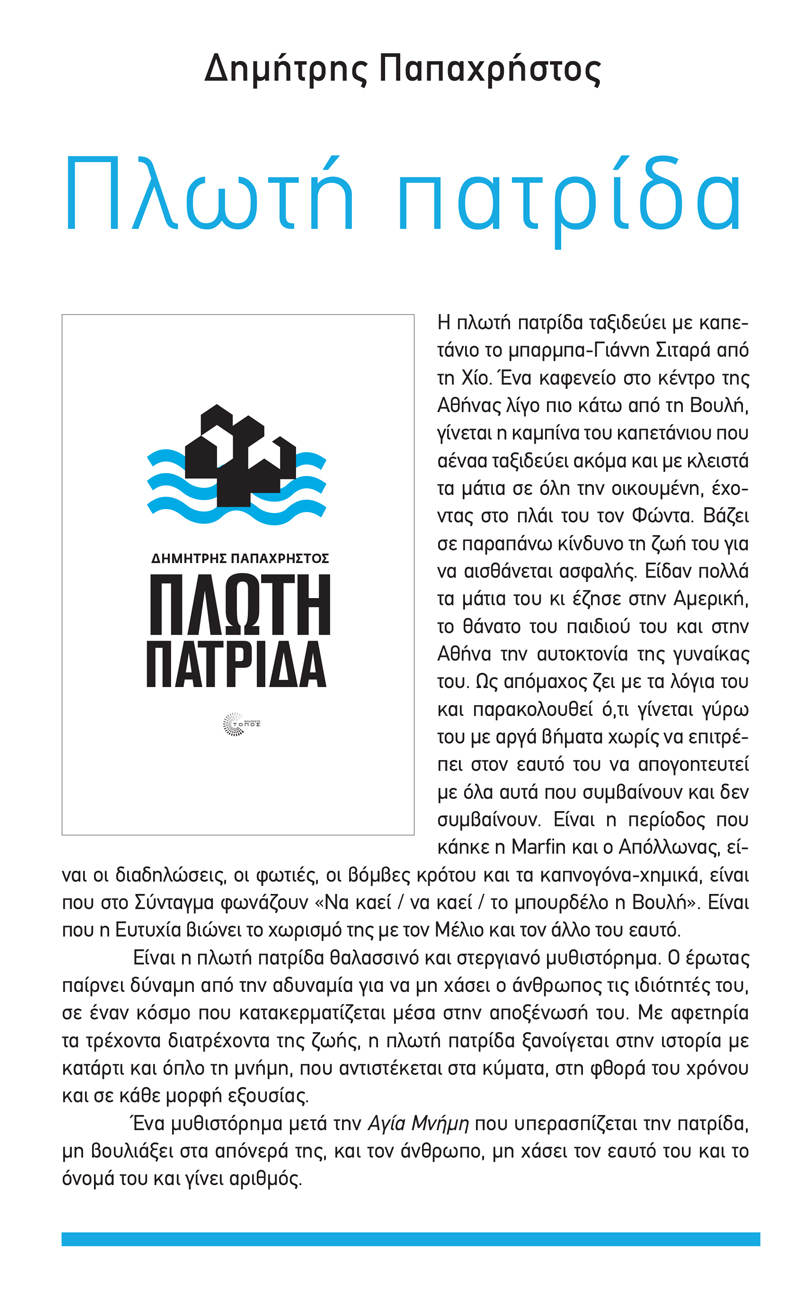 Δημήτρης Παπαχρήστος

Πλωτή πατρίδα

ΔΗΜΗΤΡΗΣ ΠΑΠΑΧΡΗΣΤΟΣ

ΠΛΩΤΗ ΠΑΤΡΙΔΑ

ΤΟΠΟΣ

Η πλωτή πατρίδα ταξιδεύει με καπετάνιο το μπαρμπα-Γιάννη Σιταρά από τη Χίο. Ένα καφενείο στο κέντρο της Αθήνας λίγο πιο κάτω από τη Βουλή, γίνεται η καμπίνα του καπετάνιου που αέναα ταξιδεύει ακόμα και με κλειστά τα μάτια σε όλη την οικουμένη, έχοντας στο πλάι του τον Φώντα. Βάζει σε παραπάνω κίνδυνο τη ζωή του για να αισθάνεται ασφαλής. Είδαν πολλά τα μάτια του κι έζησε στην Αμερική, το θάνατο του παιδιού του και στην Αθήνα την αυτοκτονία της γυναίκας του. Ως απόμαχος ζει με τα λόγια του και παρακολουθεί ό,τι γίνεται γύρω του με αργά βήματα χωρίς να επιτρέπει στον εαυτό του να απογοητευτεί με όλα αυτά που συμβαίνουν και δεν συμβαίνουν. Είναι η περίοδος που κάηκε η Marfin και ο Απόλλωνας, είναι οι διαδηλώσεις, οι φωτιές, οι βόμβες κρότου και τα καπνογόνα-χημικά, είναι που στο Σύνταγμα φωνάζουν «Να καεί / να καεί / το μπουρδέλο η Βουλή». Είναι που η Ευτυχία βιώνει το χωρισμό της με τον Μέλιο και τον άλλο του εαυτό.

Είναι η πλωτή πατρίδα θαλασσινό και στεργιανό μυθιστόρημα. Ο έρωτας παίρνει δύναμη από την αδυναμία για να μη χάσει ο άνθρωπος τις ιδιότητές του, σε έναν κόσμο που κατακερματίζεται μέσα στην αποξένωσή του. Με αφετηρία τα τρέχοντα διατρέχοντα της ζωής, η πλωτή πατρίδα ξανοίγεται στην ιστορία με κατάρτι και όπλο τη μνήμη, που αντιστέκεται στα κύματα, στη φθορά του χρόνου και σε κάθε μορφή εξουσίας.

Ένα μυθιστόρημα μετά την Αγία Μνήμη που υπερασπίζεται την πατρίδα, μη βουλιάξει στα απόνερά της, και τον άνθρωπο, μη χάσει τον εαυτό του και το όνομά του και γίνει αριθμός.